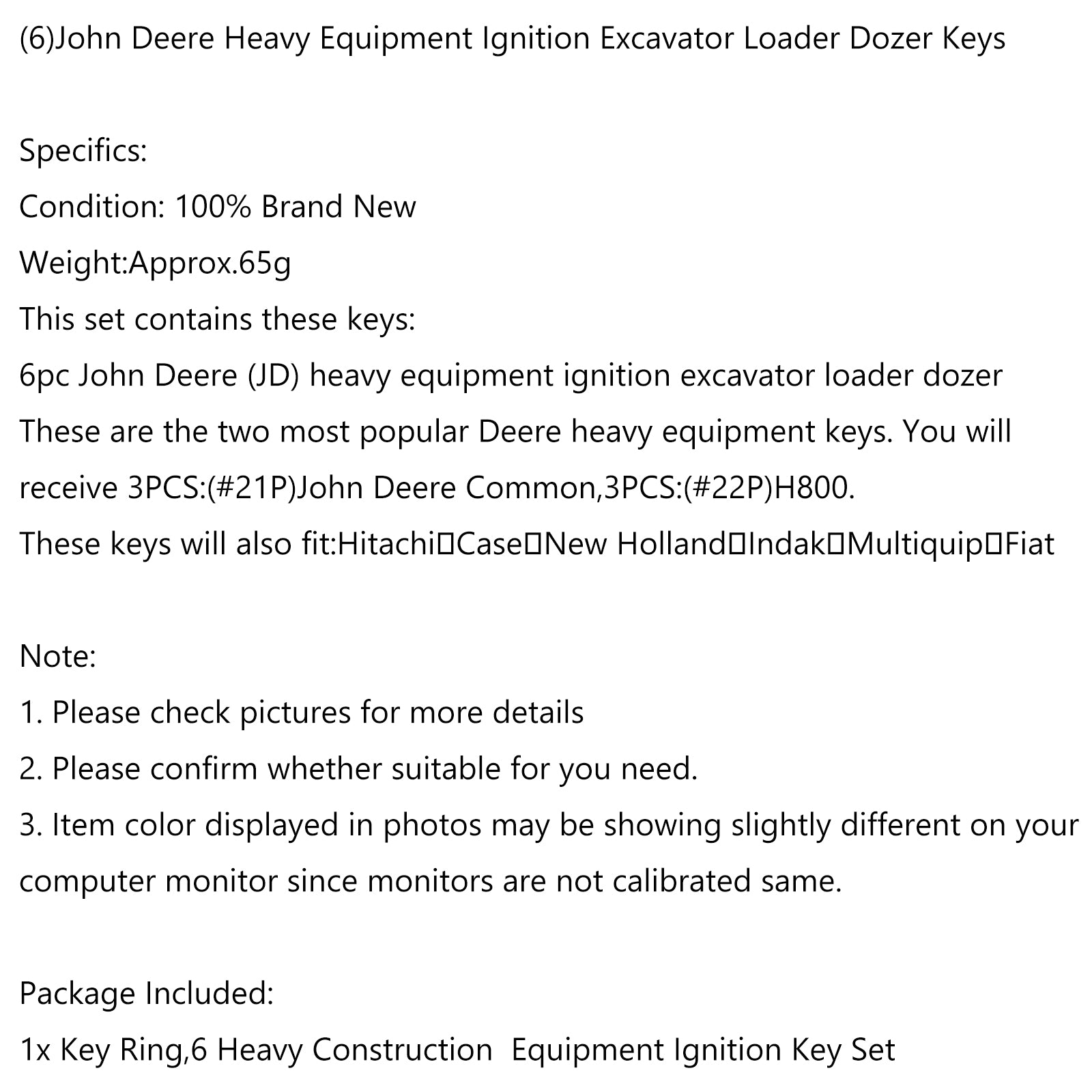 (6)John Deere Heavy Equipment Ignition Excavator Loader Dozer Keys

Specifics:
Condition: 100% Brand New
Weight:Approx.65g
This set contains these keys:
6pc John Deere (JD) heavy equipment ignition excavator loader dozer
These are the two most popular Deere heavy equipment keys. You will receive 3PCS:(#21P)John Deere Common,3PCS:(#22P)H800.
These keys will also fit:Hitachi□Case□New Holland□Indak□Multiquip□Fiat

Note:
1. Please check pictures for more details
2. Please confirm whether suitable for you need.
3. Item color displayed in photos may be showing slightly different on your computer monitor since monitors are not calibrated same.

Package Included:
1x Key Ring,6 Heavy Construction Equipment Ignition Key Set